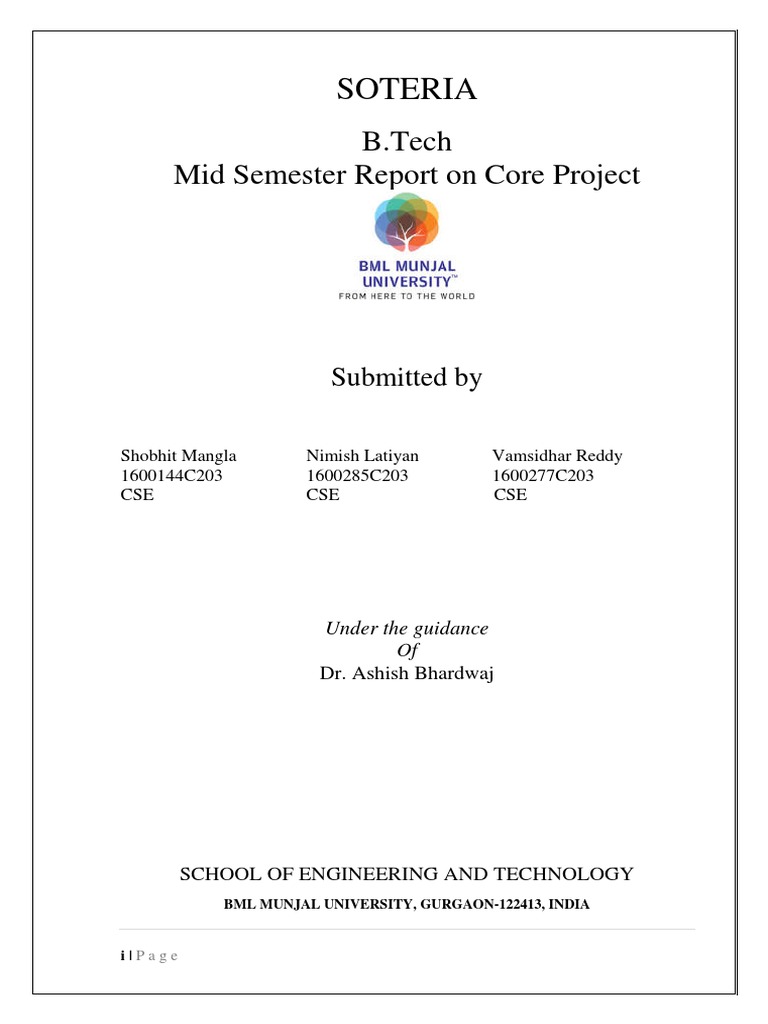 SOTERIA

B.Tech
Mid Semester Report on Core Project

BML MUNJAL UNIVERSITY™
FROM HERE TO THE WORLD

Submitted by

Shobhit Mangla
1600144C203
CSE

Nimish Latiyan
1600285C203
CSE

Vamsidhar Reddy
1600277C203
CSE

Under the guidance
Of
Dr. Ashish Bhardwaj

SCHOOL OF ENGINEERING AND TECHNOLOGY

BML MUNJAL UNIVERSITY, GURGAON-122413, INDIA

i | P a g e